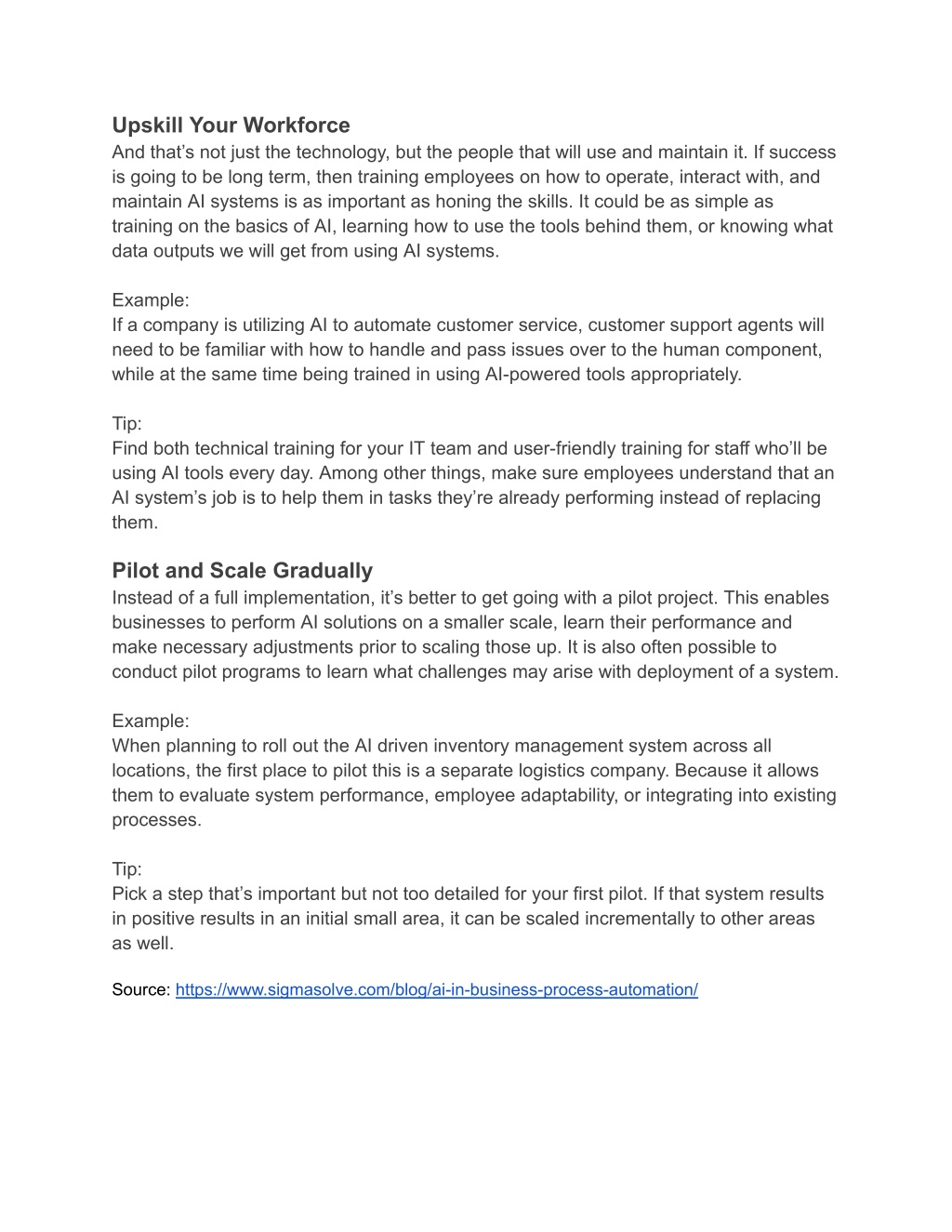 Upskill Your Workforce
And that’s not just the technology, but the people that will use and maintain it. If success is going to be long term, then training employees on how to operate, interact with, and maintain AI systems is as important as honing the skills. It could be as simple as training on the basics of AI, learning how to use the tools behind them, or knowing what data outputs we will get from using AI systems.

Example:
If a company is utilizing AI to automate customer service, customer support agents will need to be familiar with how to handle and pass issues over to the human component, while at the same time being trained in using AI-powered tools appropriately.

Tip:
Find both technical training for your IT team and user-friendly training for staff who’ll be using AI tools every day. Among other things, make sure employees understand that an AI system’s job is to help them in tasks they’re already performing instead of replacing them.

Pilot and Scale Gradually
Instead of a full implementation, it’s better to get going with a pilot project. This enables businesses to perform AI solutions on a smaller scale, learn their performance and make necessary adjustments prior to scaling those up. It is also often possible to conduct pilot programs to learn what challenges may arise with deployment of a system.

Example:
When planning to roll out the AI driven inventory management system across all locations, the first place to pilot this is a separate logistics company. Because it allows them to evaluate system performance, employee adaptability, or integrating into existing processes.

Tip:
Pick a step that’s important but not too detailed for your first pilot. If that system results in positive results in an initial small area, it can be scaled incrementally to other areas as well.

Source: https://www.sigmasolve.com/blog/ai-in-business-process-automation/